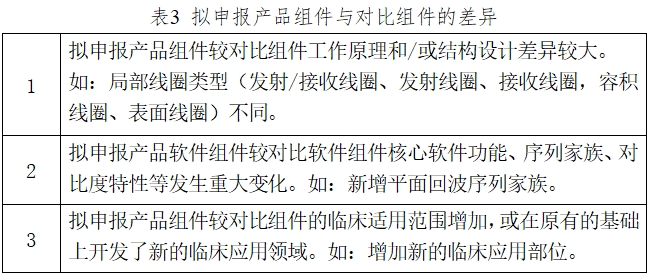 表3 拟申报产品组件与对比组件的差异

| | |
|---|---|
| 1 | 拟申报产品组件较对比组件工作原理和/或结构设计差异较大。如：局部线圈类型（发射/接收线圈、发射线圈、接收线圈，容积线圈、表面线圈）不同。 |
| 2 | 拟申报产品软件组件较对比软件组件核心软件功能、序列家族、对比度特性等发生重大变化。如：新增平面回波序列家族。 |
| 3 | 拟申报产品组件较对比组件的临床适用范围增加，或在原有的基础上开发了新的临床应用领域。如：增加新的临床应用部位。 |